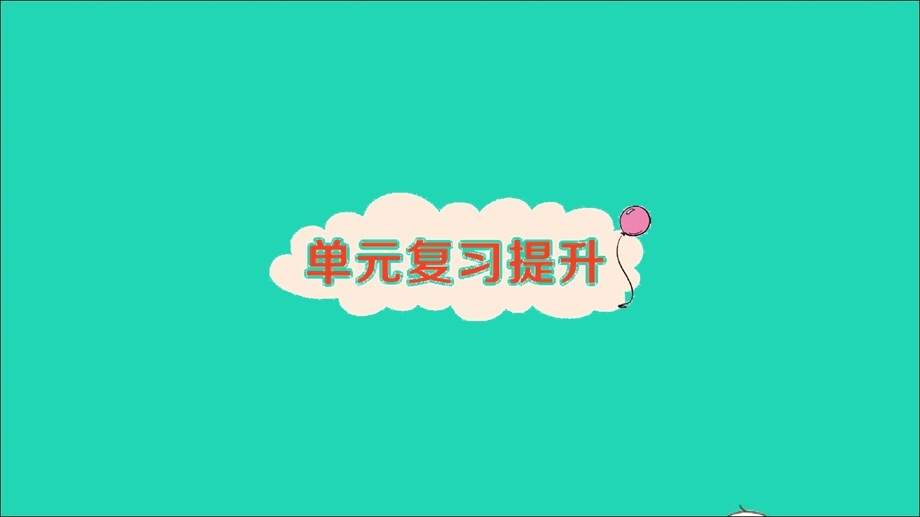 单元复习提升